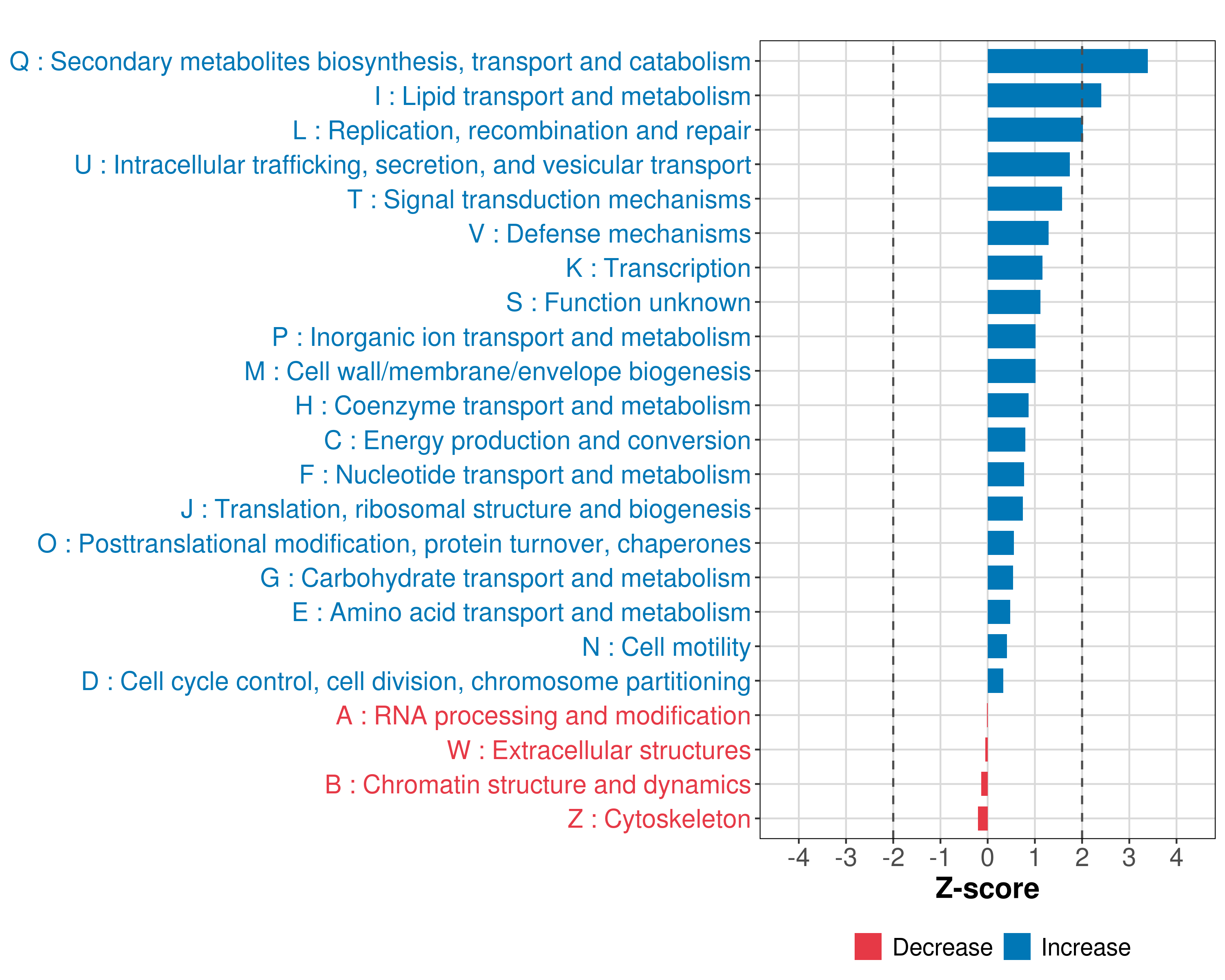 Q : Secondary metabolites biosynthesis, transport and catabolism
I : Lipid transport and metabolism
L : Replication, recombination and repair
U : Intracellular trafficking, secretion, and vesicular transport
T : Signal transduction mechanisms
V : Defense mechanisms
K : Transcription
S : Function unknown
P : Inorganic ion transport and metabolism
M : Cell wall/membrane/envelope biogenesis
H : Coenzyme transport and metabolism
C : Energy production and conversion
F : Nucleotide transport and metabolism
J : Translation, ribosomal structure and biogenesis
O : Posttranslational modification, protein turnover, chaperones
G : Carbohydrate transport and metabolism
E : Amino acid transport and metabolism
N : Cell motility
D : Cell cycle control, cell division, chromosome partitioning
A : RNA processing and modification
W : Extracellular structures
B : Chromatin structure and dynamics
Z : Cytoskeleton

-4 -3 -2 -1 0 1 2 3 4
Z-score

Decrease Increase